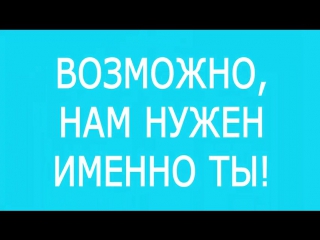 ВОЗМОЖНО,
НАМ НУЖЕН
ИМЕННО ТЫ!